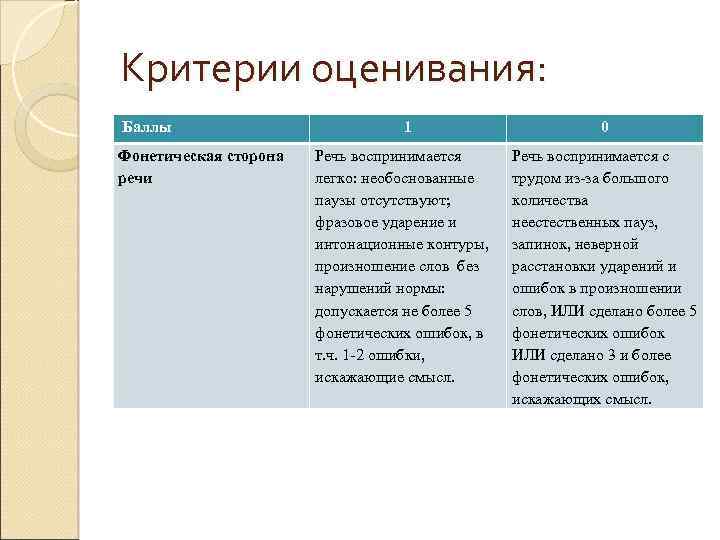 Критерии оценивания:

| Баллы | 1 | 0 |
|---|---|---|
| Фонетическая сторона речи | Речь воспринимается легко: необоснованные паузы отсутствуют; фразовое ударение и интонационные контуры, произношение слов без нарушений нормы: допускается не более 5 фонетических ошибок, в т.ч. 1-2 ошибки, искажающие смысл. | Речь воспринимается с трудом из-за большого количества неестественных пауз, запинок, неверной расстановки ударений и ошибок в произношении слов, ИЛИ сделано более 5 фонетических ошибок ИЛИ сделано 3 и более фонетических ошибок, искажающих смысл. |